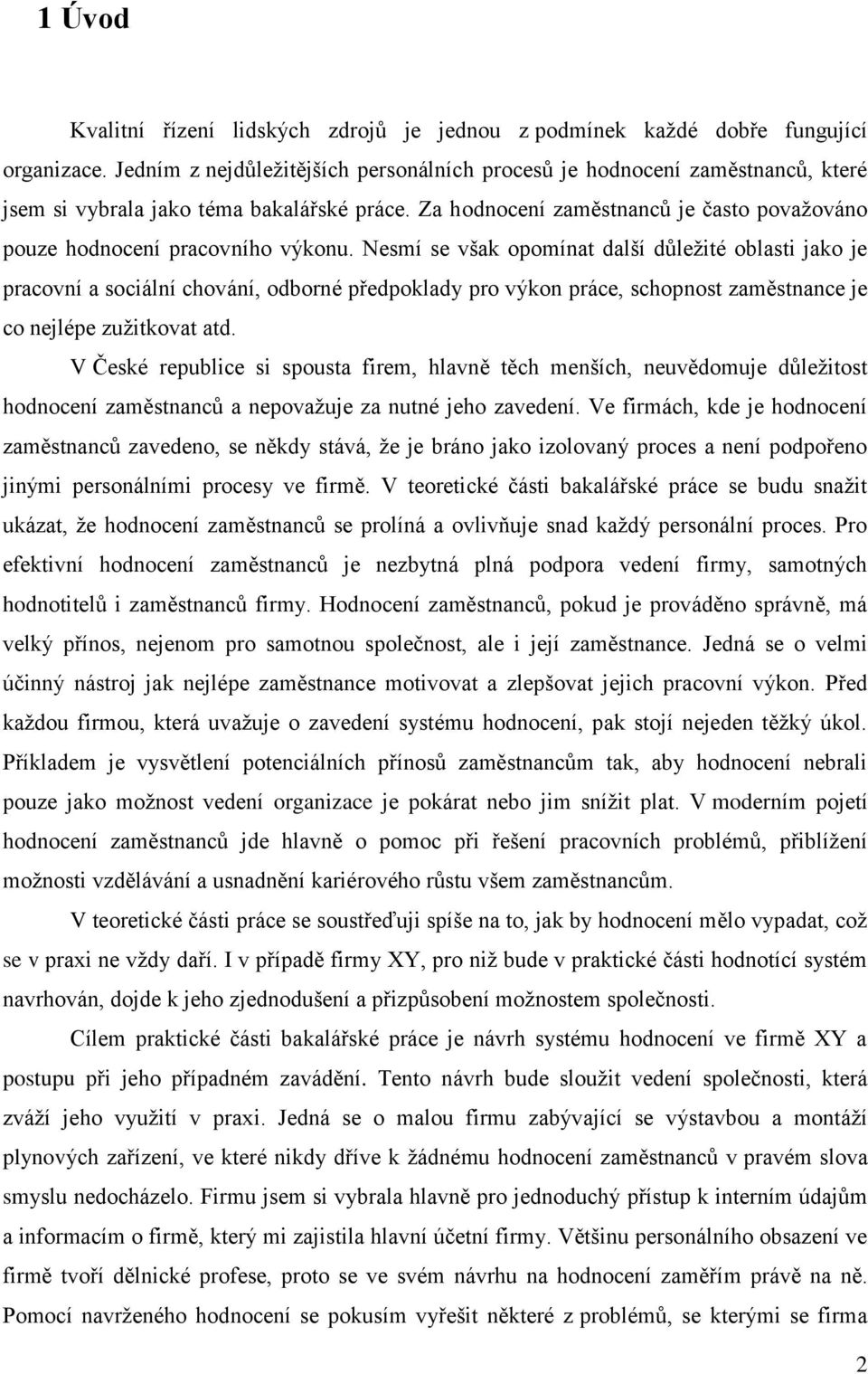 1 Úvod

Kvalitní řízení lidských zdrojů je jednou z podmínek každé dobře fungující organizace. Jedním z nejdůležitějších personálních procesů je hodnocení zaměstnanců, které jsem si vybrala jako téma bakalářské práce. Za hodnocení zaměstnanců je často považováno pouze hodnocení pracovního výkonu. Nesmí se však opomínat další důležité oblasti jako je pracovní a sociální chování, odborné předpoklady pro výkon práce, schopnost zaměstnance je co nejlépe zužitkovat atd.

V České republice si spousta firem, hlavně těch menších, neuvědomuje důležitost hodnocení zaměstnanců a nepovažuje za nutné jeho zavedení. Ve firmách, kde je hodnocení zaměstnanců zavedeno, se někdy stává, že je bráno jako izolovaný proces a není podpořeno jinými personálními procesy ve firmě. V teoretické části bakalářské práce se budu snažit ukázat, že hodnocení zaměstnanců se prolíná a ovlivňuje snad každý personální proces. Pro efektivní hodnocení zaměstnanců je nezbytná plná podpora vedení firmy, samotných hodnotitelů i zaměstnanců firmy. Hodnocení zaměstnanců, pokud je prováděno správně, má velký přínos, nejenom pro samotnou společnost, ale i její zaměstnance. Jedná se o velmi účinný nástroj jak nejlépe zaměstnance motivovat a zlepšovat jejich pracovní výkon. Před každou firmou, která uvažuje o zavedení systému hodnocení, pak stojí nejeden těžký úkol. Příkladem je vysvětlení potenciálních přínosů zaměstnancům tak, aby hodnocení nebrali pouze jako možnost vedení organizace je pokárat nebo jim snížit plat. V moderním pojetí hodnocení zaměstnanců jde hlavně o pomoc při řešení pracovních problémů, přiblížení možnosti vzdělávání a usnadnění kariérového růstu všem zaměstnancům.

V teoretické části práce se soustřeďuji spíše na to, jak by hodnocení mělo vypadat, což se v praxi ne vždy daří. I v případě firmy XY, pro niž bude v praktické části hodnotící systém navrhován, dojde k jeho zjednodušení a přizpůsobení možnostem společnosti.

Cílem praktické části bakalářské práce je návrh systému hodnocení ve firmě XY a postupu při jeho případném zavádění. Tento návrh bude sloužit vedení společnosti, která zváží jeho využití v praxi. Jedná se o malou firmu zabývající se výstavbou a montáží plynových zařízení, ve které nikdy dříve k žádnému hodnocení zaměstnanců v pravém slova smyslu nedocházelo. Firmu jsem si vybrala hlavně pro jednoduchý přístup k interním údajům a informacím o firmě, který mi zajistila hlavní účetní firmy. Většinu personálního obsazení ve firmě tvoří dělnické profese, proto se ve svém návrhu na hodnocení zaměřím právě na ně. Pomocí navrženého hodnocení se pokusím vyřešit některé z problémů, se kterými se firma

2